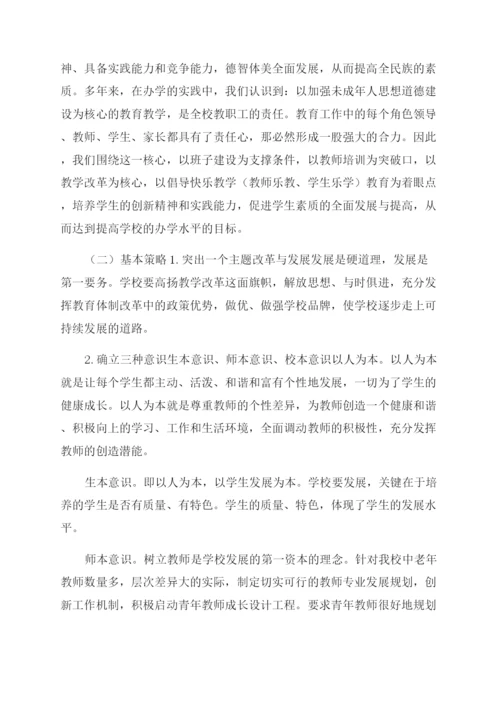 神、具备实践能力和竞争能力，德智体美全面发展，从而提高全民族的素质。多年来，在办学的实践中，我们认识到：以加强未成年人思想道德建设为核心的教育教学，是全校教职工的责任。教育工作中的每个角色领导、教师、学生、家长都具有了责任心，那必然形成一股强大的合力。因此，我们围绕这一核心，以班子建设为支撑条件，以教师培训为突破口，以教学改革为核心，以倡导快乐教学（教师乐教、学生乐学）教育为着眼点，培养学生的创新精神和实践能力，促进学生素质的全面发展与提高，从而达到提高学校的办学水平的目标。

（二）基本策略 1. 突出一个主题改革与发展发展是硬道理，发展是第一要务。学校要高扬教学改革这面旗帜，解放思想、与时俱进，充分发挥教育体制改革中的政策优势，做优、做强学校品牌，使学校逐步走上可持续发展的道路。

2. 确立三种意识生本意识、师本意识、校本意识以人为本。以人为本就是让每个学生都主动、活泼、和谐和富有个性地发展，一切为了学生的健康成长。以人为本就是尊重教师的个性差异，为教师创造一个健康和谐、积极向上的学习、工作和生活环境，全面调动教师的积极性，充分发挥教师的创造潜能。

生本意识。即以人为本，以学生发展为本。学校要发展，关键在于培养的学生是否有质量、有特色。学生的质量、特色，体现了学生的发展水平。

师本意识。树立教师是学校发展的第一资本的理念。针对我校中老年教师数量多，层次差异大的实际，制定切实可行的教师专业发展规划，创新工作机制，积极启动青年教师成长设计工程。要求青年教师很好地规划